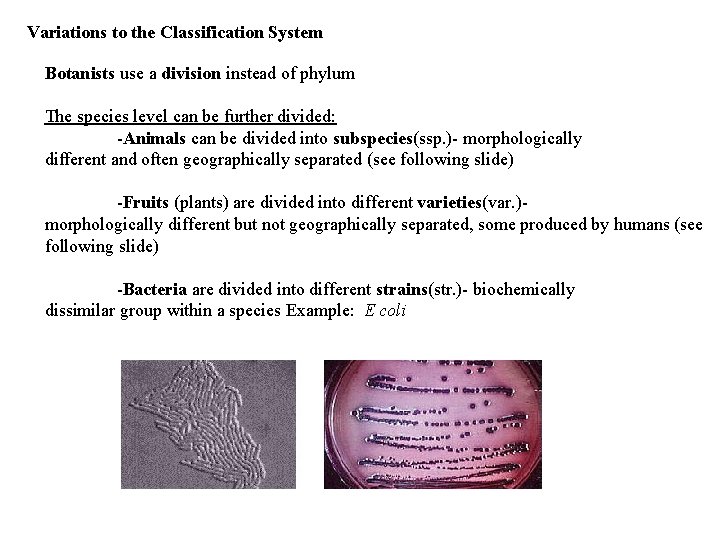 Variations to the Classification System

Botanists use a division instead of phylum

The species level can be further divided:

-Animals can be divided into subspecies(ssp.)- morphologically different and often geographically separated (see following slide)

-Fruits (plants) are divided into different varieties(var.)- morphologically different but not geographically separated, some produced by humans (see following slide)

-Bacteria are divided into different strains(str.)- biochemically dissimilar group within a species Example: E coli